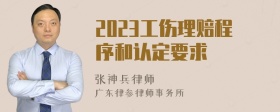 2023工伤理赔程序和认定要求

张神兵律师
广东律参律师事务所